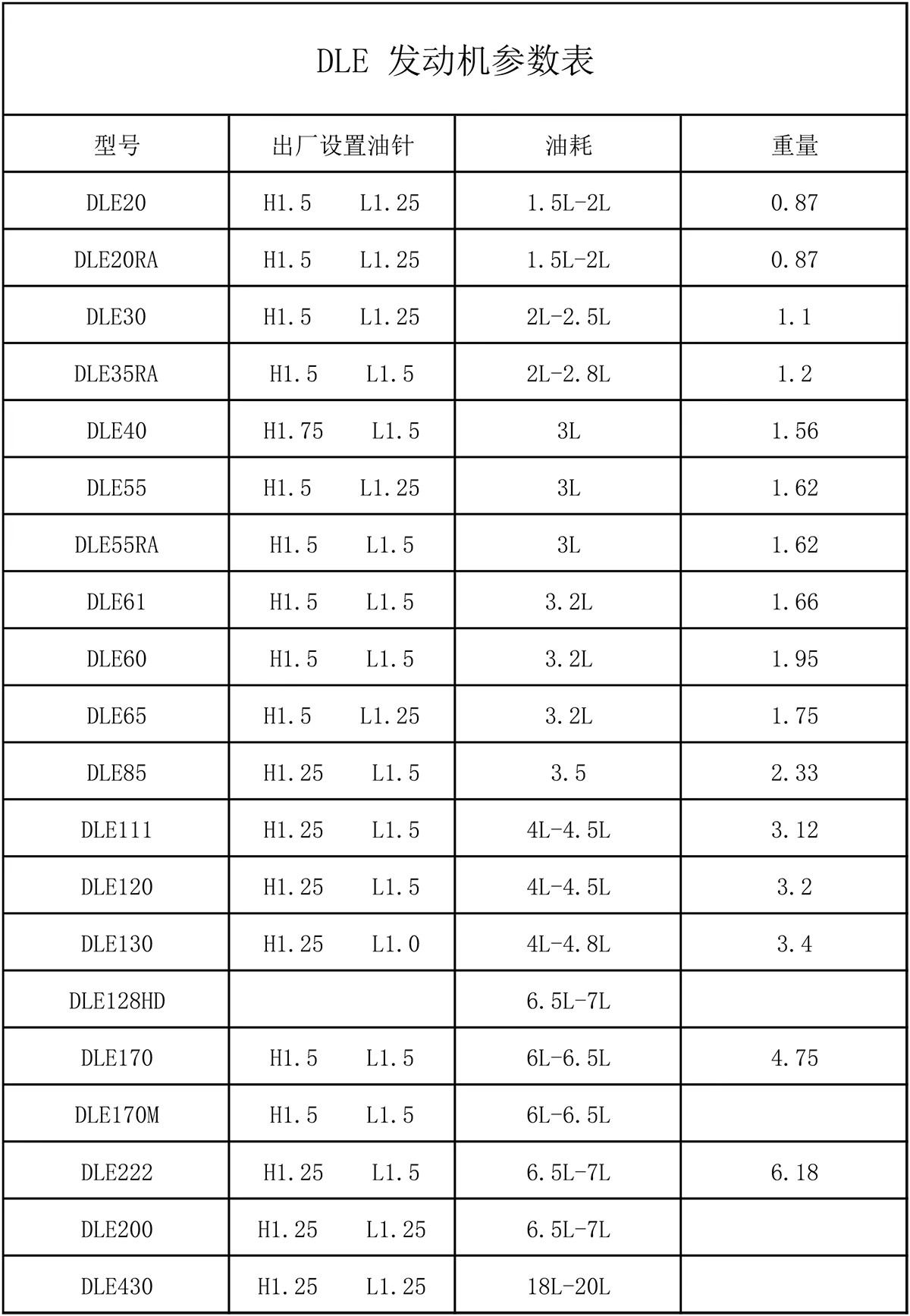 DLE 发动机参数表

| 型号 | 出厂设置油针 | 油耗 | 重量 |
|---|---|---|---|
| DLE20 | H1.5 L1.25 | 1.5L-2L | 0.87 |
| DLE20RA | H1.5 L1.25 | 1.5L-2L | 0.87 |
| DLE30 | H1.5 L1.25 | 2L-2.5L | 1.1 |
| DLE35RA | H1.5 L1.5 | 2L-2.8L | 1.2 |
| DLE40 | H1.75 L1.5 | 3L | 1.56 |
| DLE55 | H1.5 L1.25 | 3L | 1.62 |
| DLE55RA | H1.5 L1.5 | 3L | 1.62 |
| DLE61 | H1.5 L1.5 | 3.2L | 1.66 |
| DLE60 | H1.5 L1.5 | 3.2L | 1.95 |
| DLE65 | H1.5 L1.25 | 3.2L | 1.75 |
| DLE85 | H1.25 L1.5 | 3.5 | 2.33 |
| DLE111 | H1.25 L1.5 | 4L-4.5L | 3.12 |
| DLE120 | H1.25 L1.5 | 4L-4.5L | 3.2 |
| DLE130 | H1.25 L1.0 | 4L-4.8L | 3.4 |
| DLE128HD | | 6.5L-7L | |
| DLE170 | H1.5 L1.5 | 6L-6.5L | 4.75 |
| DLE170M | H1.5 L1.5 | 6L-6.5L | |
| DLE222 | H1.25 L1.5 | 6.5L-7L | 6.18 |
| DLE200 | H1.25 L1.25 | 6.5L-7L | |
| DLE430 | H1.25 L1.25 | 18L-20L | |